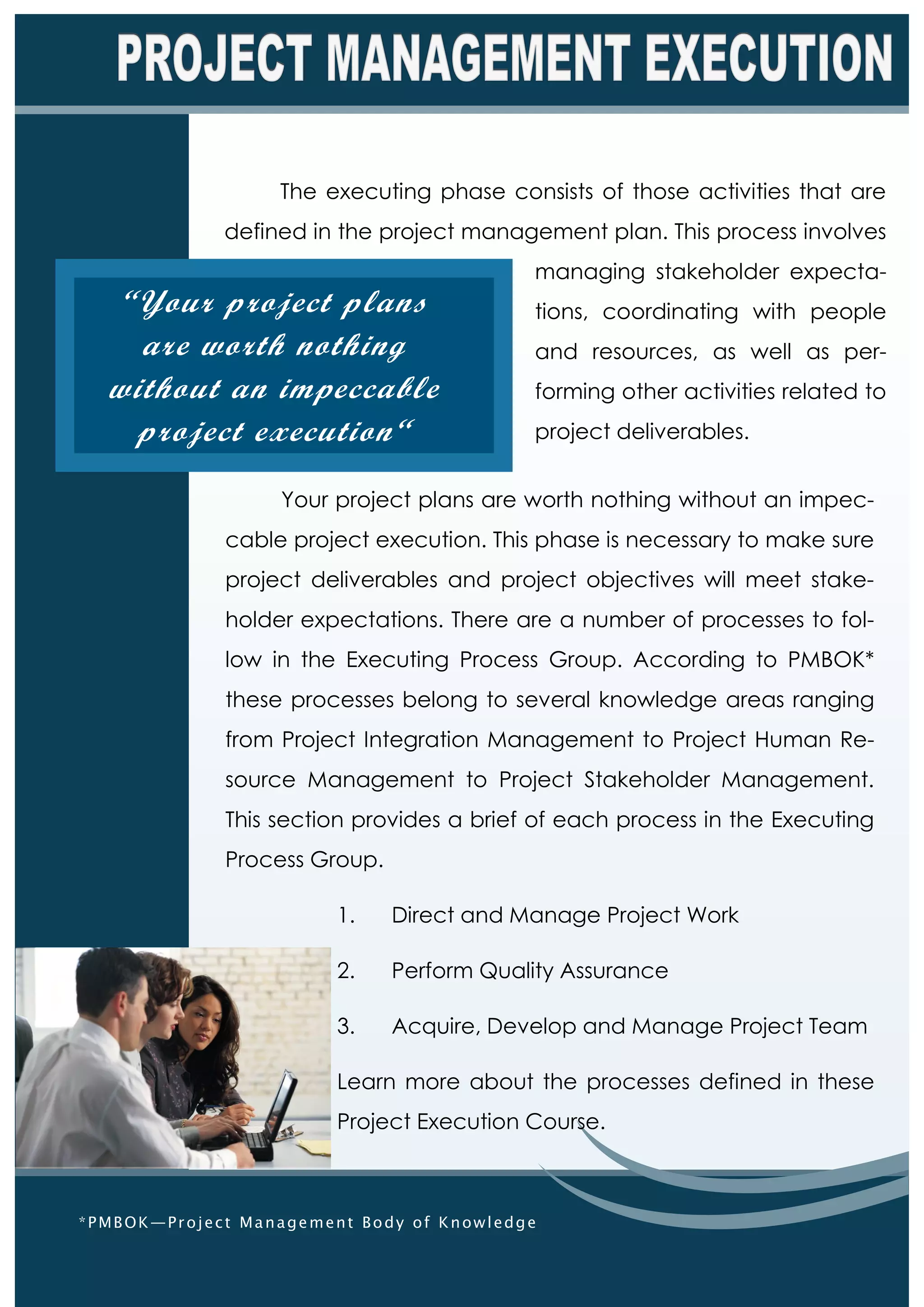 PROJECT MANAGEMENT EXECUTION

The executing phase consists of those activities that are defined in the project management plan. This process involves managing stakeholder expectations, coordinating with people and resources, as well as performing other activities related to project deliverables.

“Your project plans are worth nothing without an impeccable project execution“

Your project plans are worth nothing without an impeccable project execution. This phase is necessary to make sure project deliverables and project objectives will meet stakeholder expectations. There are a number of processes to follow in the Executing Process Group. According to PMBOK* these processes belong to several knowledge areas ranging from Project Integration Management to Project Human Resource Management to Project Stakeholder Management. This section provides a brief of each process in the Executing Process Group.

1. Direct and Manage Project Work

2. Perform Quality Assurance

3. Acquire, Develop and Manage Project Team

Learn more about the processes defined in these Project Execution Course.

*PMBOK—Project Management Body of Knowledge